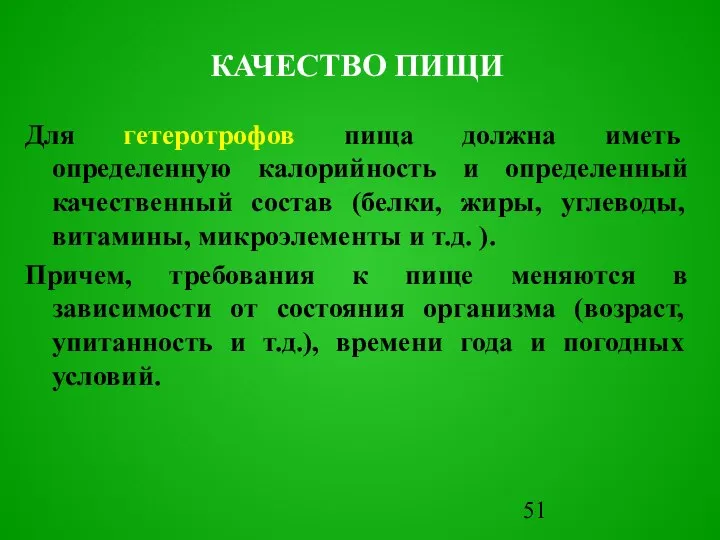 КАЧЕСТВО ПИЩИ

Для гетеротрофов пища должна иметь определенную калорийность и определенный качественный состав (белки, жиры, углеводы, витамины, микроэлементы и т.д. ).

Причем, требования к пище меняются в зависимости от состояния организма (возраст, упитанность и т.д.), времени года и погодных условий.

51